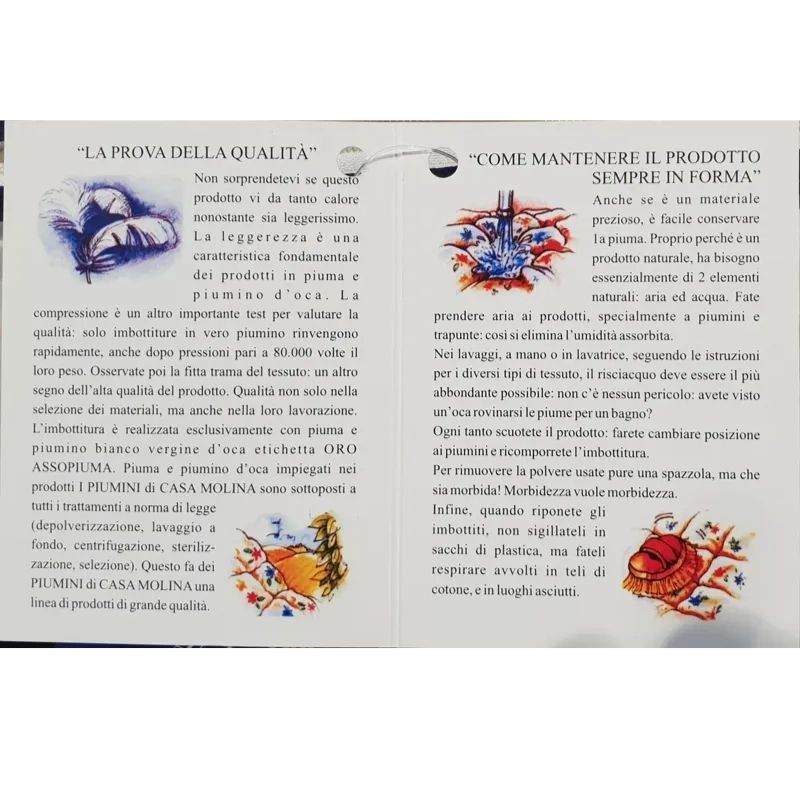 "LA PROVA DELLA QUALITÀ"

Non sorprendetevi se questo prodotto vi da tanto calore nonostante sia leggerissimo. La leggerezza è una caratteristica fondamentale dei prodotti in piuma e piumino d'oca. La compressione è un altro importante test per valutare la qualità: solo imbottiture in vero piumino rinvengono rapidamente, anche dopo pressioni pari a 80.000 volte il loro peso. Osservate poi la fitta trama del tessuto: un altro segno dell'alta qualità del prodotto. Qualità non solo nella selezione dei materiali, ma anche nella loro lavorazione. L'imbottitura è realizzata esclusivamente con piuma e piumino bianco vergine d'oca etichetta ORO ASSOPIUMA. Piuma e piumino d'oca impiegati nei prodotti I PIUMINI di CASA MOLINA sono sottoposti a tutti i trattamenti a norma di legge (depolverizzazione, lavaggio a fondo, centrifugazione, sterilizzazione, selezione). Questo fa dei PIUMINI di CASA MOLINA una linea di prodotti di grande qualità.

"COME MANTENERE IL PRODOTTO SEMPRE IN FORMA"

Anche se è un materiale prezioso, è facile conservare la piuma. Proprio perché è un prodotto naturale, ha bisogno essenzialmente di 2 elementi naturali: aria ed acqua. Fate prendere aria ai prodotti, specialmente a piumini e trapunte: così si elimina l'umidità assorbita.
Nei lavaggi, a mano o in lavatrice, seguendo le istruzioni per i diversi tipi di tessuto, il risciacquo deve essere il più abbondante possibile: non c'è nessun pericolo: avete visto un'oca rovinarsi le piume per un bagno?
Ogni tanto scuotete il prodotto: farete cambiare posizione ai piumini e ricomporrete l'imbottitura.
Per rimuovere la polvere usate pure una spazzola, ma che sia morbida! Morbidezza vuole morbidezza.
Infine, quando riponete gli imbottiti, non sigillateli in sacchi di plastica, ma fateli respirare avvolti in teli di cotone, e in luoghi asciutti.